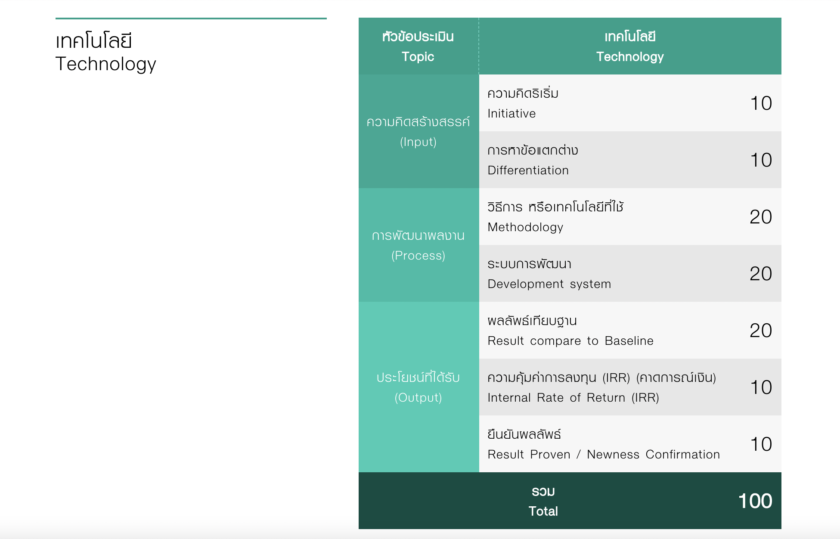 เทคโนโลยี
Technology

| หัวข้อประเมิน Topic | เทคโนโลยี Technology | |
|---|---|---|
| ความคิดสร้างสรรค์ (Input) | ความคิดริเริ่ม Initiative | 10 |
| | การหาข้อแตกต่าง Differentiation | 10 |
| การพัฒนาผลงาน (Process) | วิธีการ หรือเทคโนโลยีที่ใช้ Methodology | 20 |
| | ระบบการพัฒนา Development system | 20 |
| ประโยชน์ที่ได้รับ (Output) | ผลลัพธ์เทียบฐาน Result compare to Baseline | 20 |
| | ความคุ้มค่าการลงทุน (IRR) (คาดการณ์เงิน) Internal Rate of Return (IRR) | 10 |
| | ยืนยันผลลัพธ์ Result Proven / Newness Confirmation | 10 |
| รวม Total | | 100 |